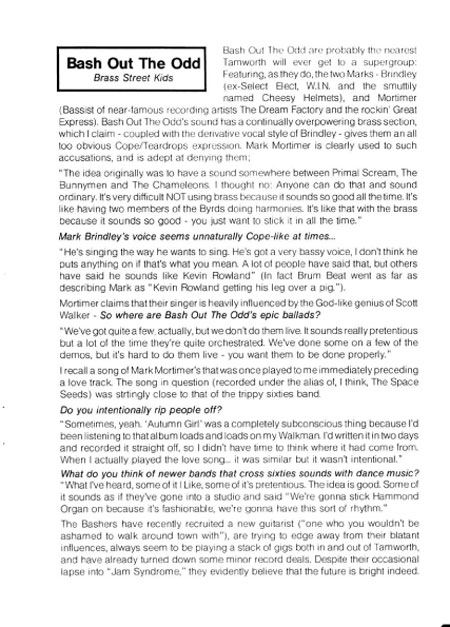 Bash Out The Odd
Brass Street Kids

Bash Out The Odd are probably the nearest Tamworth will ever get to a supergroup: Featuring, as they do, the two Marks - Brindley (ex-Select Elect, W.I.N. and the smuttily named Cheesy Helmets), and Mortimer (Bassist of near-famous recording artists The Dream Factory and the rockin' Great Express). Bash Out The Odd's sound has a continually overpowering brass section, which I claim - coupled with the derivative vocal style of Brindley - gives them an all too obvious Cope/Teardrops expression. Mark Mortimer is clearly used to such accusations, and is adept at denying them;

"The idea originally was to have a sound somewhere between Primal Scream, The Bunnymen and The Chameleons. I thought no: Anyone can do that and sound ordinary. It's very difficult NOT using brass because it sounds so good all the time. It's like having two members of the Byrds doing harmonies. It's like that with the brass because it sounds so good - you just want to stick it in all the time."

Mark Brindley's voice seems unnaturally Cope-like at times...

"He's singing the way he wants to sing. He's got a very bassy voice, I don't think he puts anything on if that's what you mean. A lot of people have said that, but others have said he sounds like Kevin Rowland" (In fact Brum Beat went as far as describing Mark as "Kevin Rowland getting his leg over a pig.").

Mortimer claims that their singer is heavily influenced by the God-like genius of Scott Walker - So where are Bash Out The Odd's epic ballads?

"We've got quite a few, actually, but we don't do them live. It sounds really pretentious but a lot of the time they're quite orchestrated. We've done some on a few of the demos, but it's hard to do them live - you want them to be done properly."

I recall a song of Mark Mortimer's that was once played to me immediately preceding a love track. The song in question (recorded under the alias of, I think, The Space Seeds) was strtingly close to that of the trippy sixties band.

Do you intentionally rip people off?

"Sometimes, yeah. 'Autumn Girl' was a completely subconscious thing because I'd been listening to that album loads and loads on my Walkman. I'd written it in two days and recorded it straight off, so I didn't have time to think where it had come from. When I actually played the love song... it was similar but it wasn't intentional."

What do you think of newer bands that cross sixties sounds with dance music?

"What I've heard, some of it I Like, some of it's pretentious. The idea is good. Some of it sounds as if they've gone into a studio and said "We're gonna stick Hammond Organ on because it's fashionable, we're gonna have this sort of rhythm."

The Bashers have recently recruited a new guitarist ("one who you wouldn't be ashamed to walk around town with"), are trying to edge away from their blatant influences, always seem to be playing a stack of gigs both in and out of Tamworth, and have already turned down some minor record deals. Despite their occasional lapse into "Jam Syndrome," they evidently believe that the future is bright indeed.